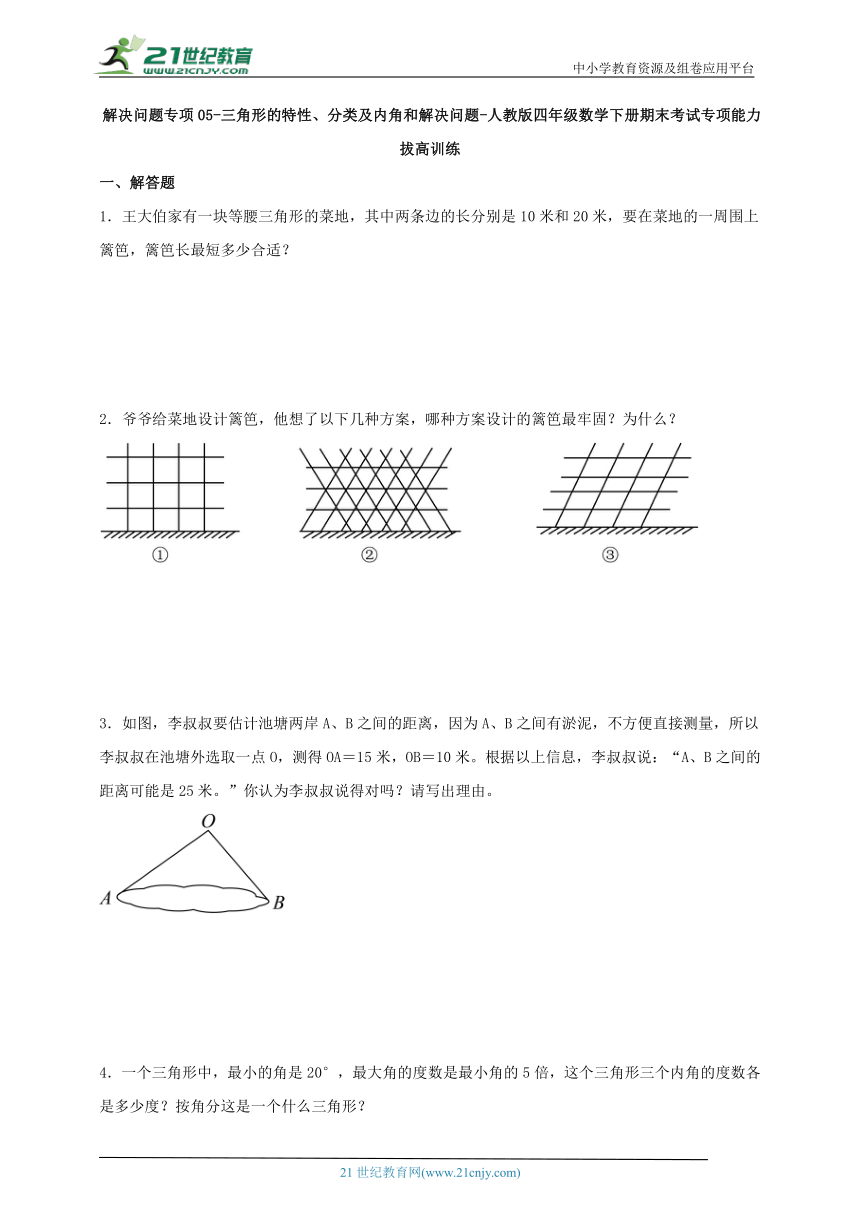 21世纪教育
www.21cnjy.com

中小学教育资源及组卷应用平台

解决问题专项05-三角形的特性、分类及内角和解决问题-人教版四年级数学下册期末考试专项能力拔高训练

一、解答题

1．王大伯家有一块等腰三角形的菜地，其中两条边的长分别是10米和20米，要在菜地的一周围上篱笆，篱笆长最短多少合适？

2．爷爷给菜地设计篱笆，他想了以下几种方案，哪种方案设计的篱笆最牢固？为什么？

①

②

③

3．如图，李叔叔要估计池塘两岸A、B之间的距离，因为A、B之间有淤泥，不方便直接测量，所以李叔叔在池塘外选取一点O，测得OA＝15米，OB＝10米。根据以上信息，李叔叔说：“A、B之间的距离可能是25米。”你认为李叔叔说得对吗？请写出理由。

O

A

B

4．一个三角形中，最小的角是20°，最大角的度数是最小角的5倍，这个三角形三个内角的度数各是多少度？按角分这是一个什么三角形？

21世纪教育网(www.21cnjy.com)